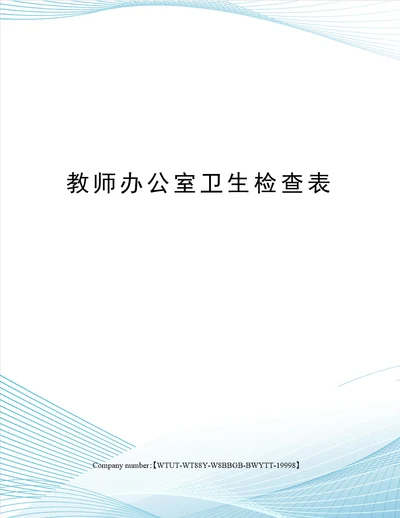 教师办公室卫生检查表

Company number:【WTUT-WT88Y-W8BBGB-BWYTT-19998】